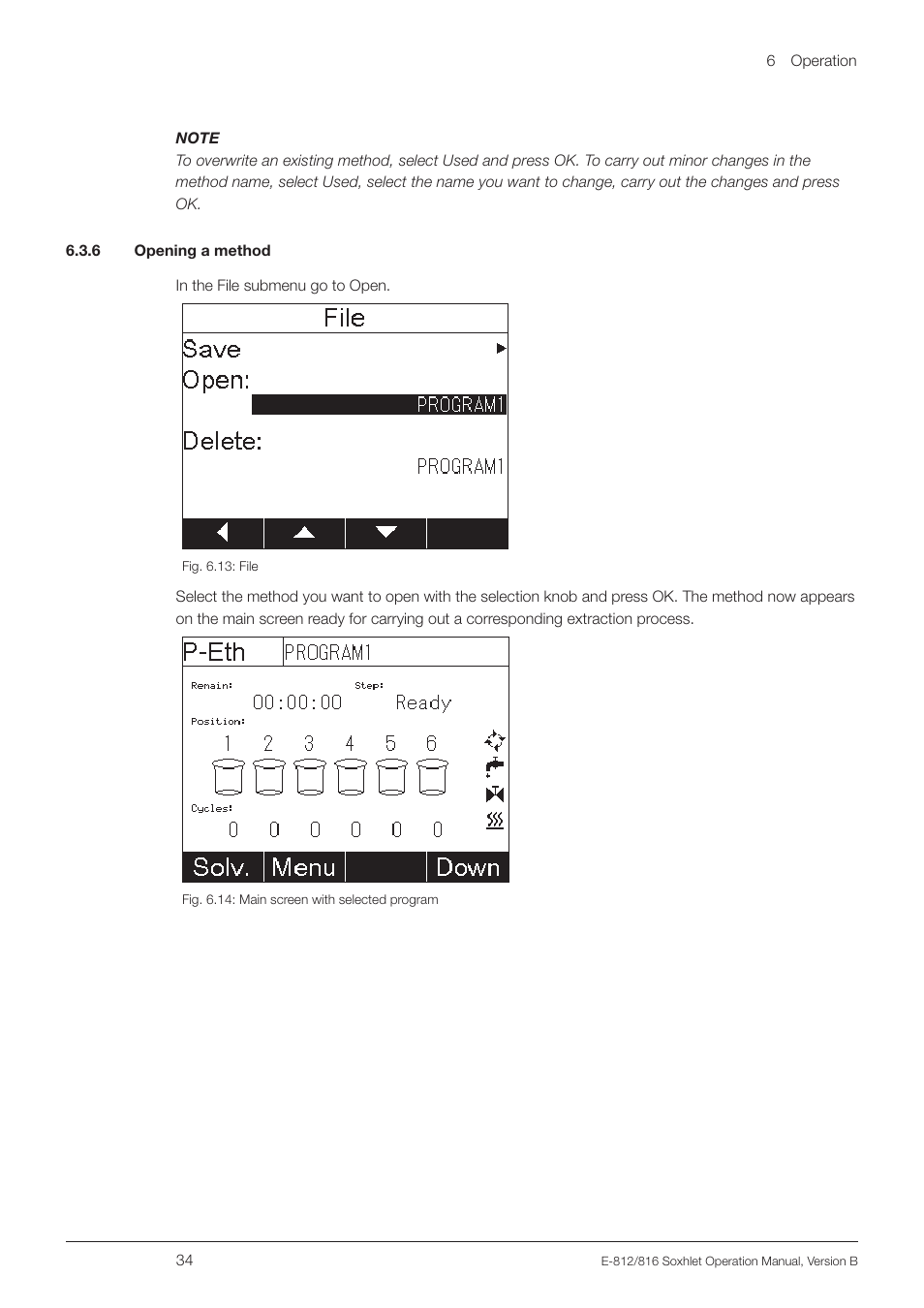 6 Operation

NOTE
To overwrite an existing method, select Used and press OK. To carry out minor changes in the method name, select Used, select the name you want to change, carry out the changes and press OK.

6.3.6 Opening a method

In the File submenu go to Open.

File
Save
Open:
PROGRAM1
Delete:
PROGRAM1

Fig. 6.13: File

Select the method you want to open with the selection knob and press OK. The method now appears on the main screen ready for carrying out a corresponding extraction process.

P-Eth PROGRAM1
Remain: Step:
00:00:00 Ready
Position:
1 2 3 4 5 6
Cycles:
0 0 0 0 0 0
Solv. Menu Down

Fig. 6.14: Main screen with selected program

34 E-812/816 Soxhlet Operation Manual, Version B